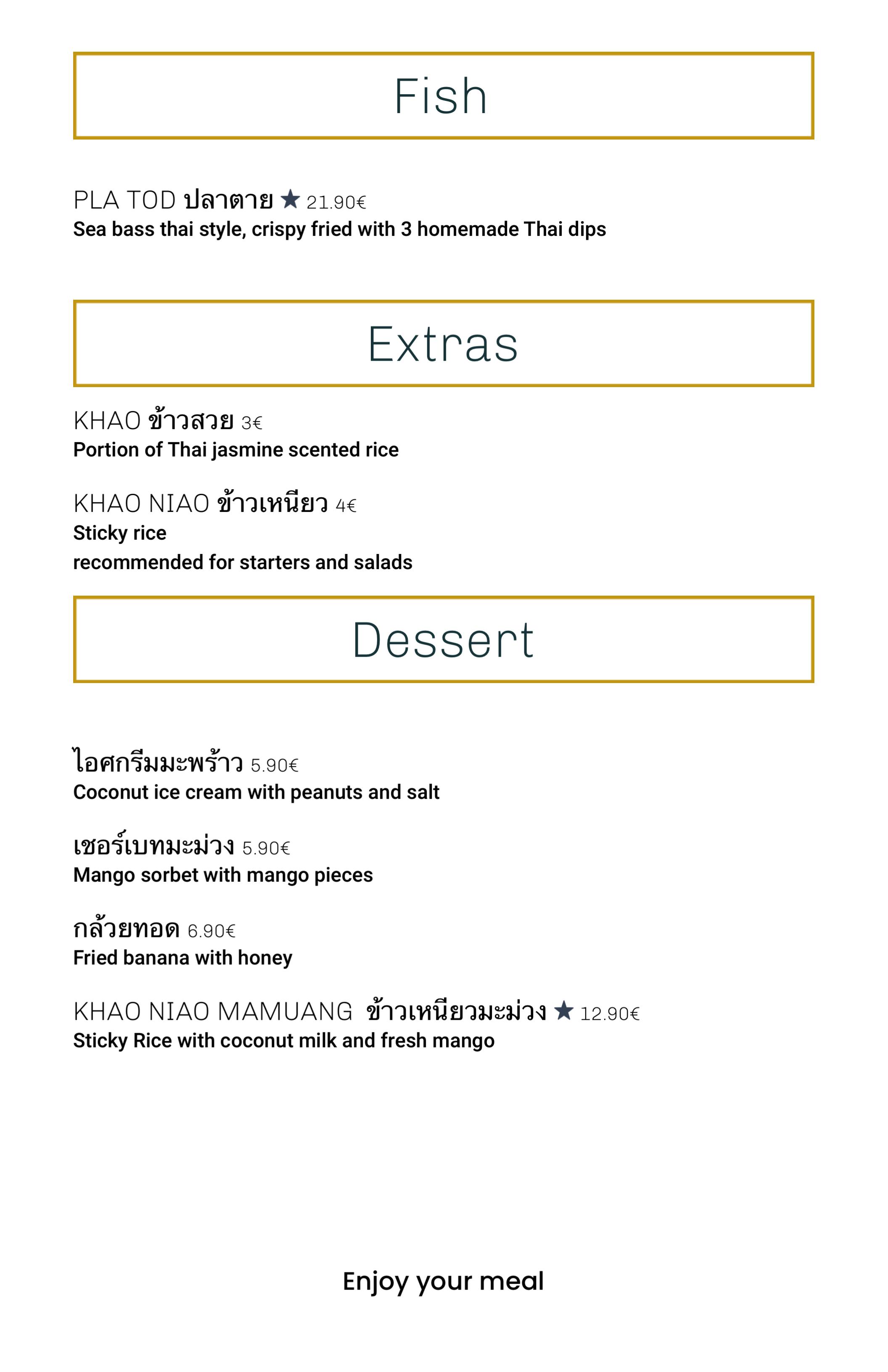 Fish

PLA TOD ปลาตาย ★ 21.90€
Sea bass thai style, crispy fried with 3 homemade Thai dips

Extras

KHAO ข้าวสวย 3€
Portion of Thai jasmine scented rice

KHAO NIAO ข้าวเหนียว 4€
Sticky rice
recommended for starters and salads

Dessert

ไอศกรีมมะพร้าว 5.90€
Coconut ice cream with peanuts and salt

เชอร์เบทมะม่วง 5.90€
Mango sorbet with mango pieces

กล้วยทอด 6.90€
Fried banana with honey

KHAO NIAO MAMUANG ข้าวเหนียวมะม่วง ★ 12.90€
Sticky Rice with coconut milk and fresh mango

Enjoy your meal